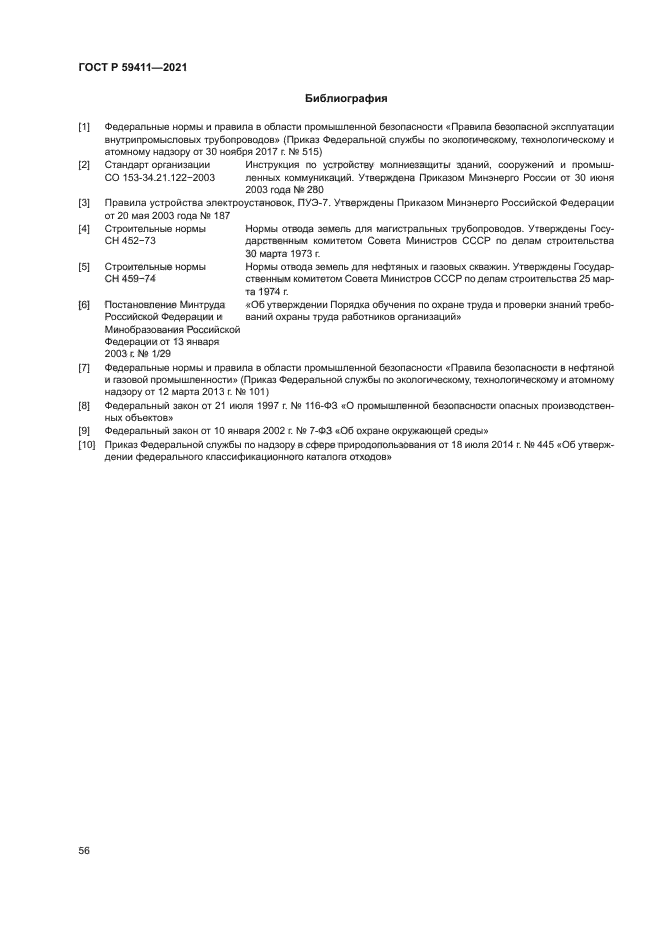 ГОСТ Р 59411—2021

Библиография

[1] Федеральные нормы и правила в области промышленной безопасности «Правила безопасной эксплуатации внутрипромысловых трубопроводов» (Приказ Федеральной службы по экологическому, технологическому и атомному надзору от 30 ноября 2017 г. № 515)

[2] Стандарт организации СО 153-34.21.122−2003 Инструкция по устройству молниезащиты зданий, сооружений и промышленных коммуникаций. Утверждена Приказом Минэнерго России от 30 июня 2003 года № 280

[3] Правила устройства электроустановок, ПУЭ-7. Утверждены Приказом Минэнерго Российской Федерации от 20 мая 2003 года № 187

[4] Строительные нормы СН 452−73 Нормы отвода земель для магистральных трубопроводов. Утверждены Государственным комитетом Совета Министров СССР по делам строительства 30 марта 1973 г.

[5] Строительные нормы СН 459−74 Нормы отвода земель для нефтяных и газовых скважин. Утверждены Государственным комитетом Совета Министров СССР по делам строительства 25 марта 1974 г.

[6] Постановление Минтруда Российской Федерации и Минобразования Российской Федерации от 13 января 2003 г. № 1/29 «Об утверждении Порядка обучения по охране труда и проверки знаний требований охраны труда работников организаций»

[7] Федеральные нормы и правила в области промышленной безопасности «Правила безопасности в нефтяной и газовой промышленности» (Приказ Федеральной службы по экологическому, технологическому и атомному надзору от 12 марта 2013 г. № 101)

[8] Федеральный закон от 21 июля 1997 г. № 116-ФЗ «О промышленной безопасности опасных производственных объектов»

[9] Федеральный закон от 10 января 2002 г. № 7-ФЗ «Об охране окружающей среды»

[10] Приказ Федеральной службы по надзору в сфере природопользования от 18 июля 2014 г. № 445 «Об утверждении федерального классификационного каталога отходов»

56